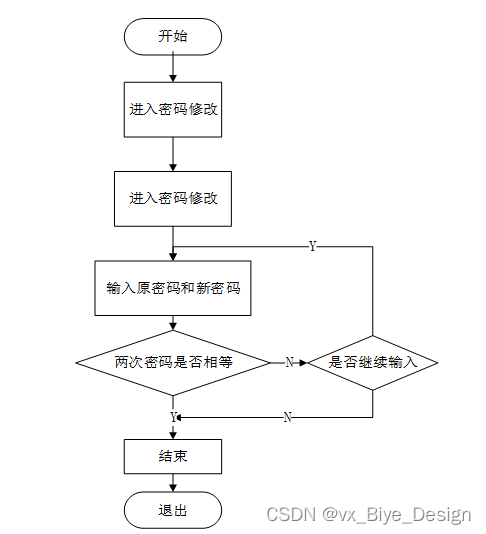 开始

进入密码修改

进入密码修改

Y

输入原密码和新密码

两次密码是否相等

N

是否继续输入

Y

N

结束

退出

CSDN @vx_Biye_Design